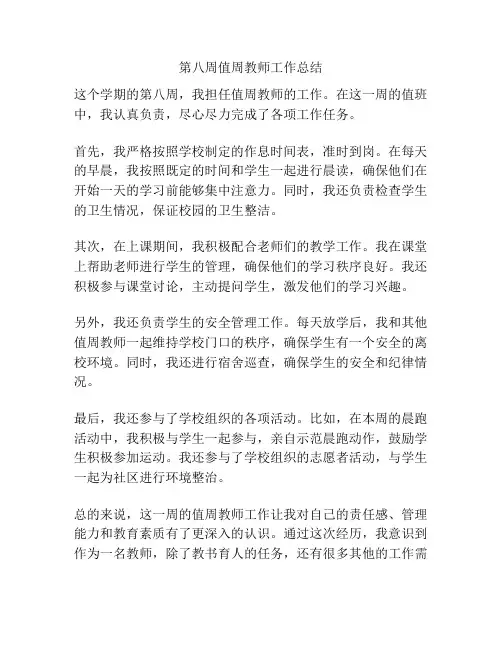 第八周值周教师工作总结

这个学期的第八周，我担任值周教师的工作。在这一周的值班中，我认真负责，尽心尽力完成了各项工作任务。

首先，我严格按照学校制定的作息时间表，准时到岗。在每天的早晨，我按照既定的时间和学生一起进行晨读，确保他们在开始一天的学习前能够集中注意力。同时，我还负责检查学生的卫生情况，保证校园的卫生整洁。

其次，在上课期间，我积极配合老师们的教学工作。我在课堂上帮助老师进行学生的管理，确保他们的学习秩序良好。我还积极参与课堂讨论，主动提问学生，激发他们的学习兴趣。

另外，我还负责学生的安全管理工作。每天放学后，我和其他值周教师一起维持学校门口的秩序，确保学生有一个安全的离校环境。同时，我还进行宿舍巡查，确保学生的安全和纪律情况。

最后，我还参与了学校组织的各项活动。比如，在本周的晨跑活动中，我积极与学生一起参与，亲自示范晨跑动作，鼓励学生积极参加运动。我还参与了学校组织的志愿者活动，与学生一起为社区进行环境整治。

总的来说，这一周的值周教师工作让我对自己的责任感、管理能力和教育素质有了更深入的认识。通过这次经历，我意识到作为一名教师，除了教书育人的任务，还有很多其他的工作需